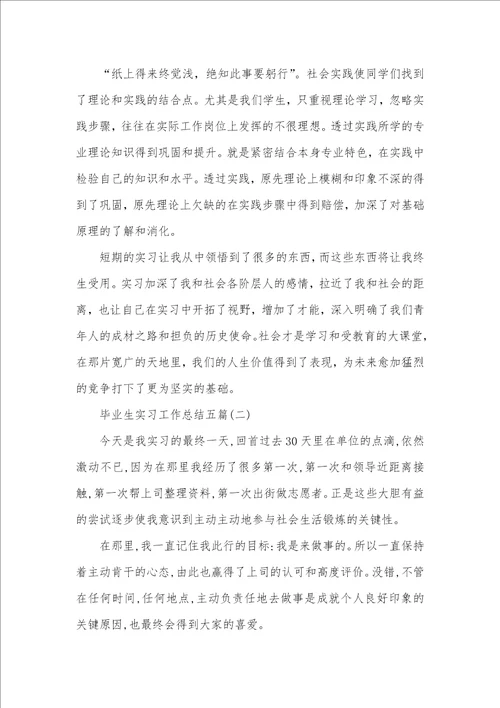 “纸上得来终觉浅，绝知此事要躬行”。社会实践使同学们找到了理论和实践的结合点。尤其是我们学生，只重视理论学习，忽略实践步骤，往往在实际工作岗位上发挥的不很理想。透过实践所学的专业理论知识得到巩固和提升。就是紧密结合本身专业特色，在实践中检验自己的知识和水平。透过实践，原先理论上模糊和印象不深的得到了巩固，原先理论上欠缺的在实践步骤中得到赔偿，加深了对基础原理的了解和消化。

短期的实习让我从中领悟到了很多的东西，而这些东西将让我终生受用。实习加深了我和社会各阶层人的感情，拉近了我和社会的距离，也让自己在实习中开拓了视野，增加了才能，深入明确了我们青年人的成材之路和担负的历史使命。社会才是学习和受教育的大课堂，在那片宽广的天地里，我们的人生价值得到了表现，为未来愈加猛烈的竞争打下了更为坚实的基础。

毕业生实习工作总结五篇(二)

今天是我实习的最终一天，回首过去30天里在单位的点滴，依然激动不已，因为在那里我经历了很多第一次，第一次和领导近距离接触，第一次帮上司整理资料，第一次出街做志愿者。正是这些大胆有益的尝试逐步使我意识到主动主动地参与社会生活锻炼的关键性。

在那里，我一直记住我此行的目标：我是来做事的。所以一直保持着主动肯干的心态，由此也赢得了上司的认可和高度评价。没错，不管在任何时间，任何地点，主动负责任地去做事是成就个人良好印象的关键原因，也最终会得到大家的喜爱。